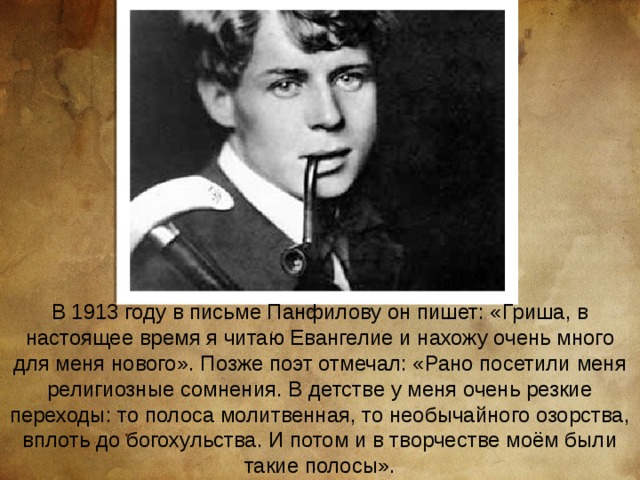 В 1913 году в письме Панфилову он пишет: «Гриша, в настоящее время я читаю Евангелие и нахожу очень много для меня нового». Позже поэт отмечал: «Рано посетили меня религиозные сомнения. В детстве у меня очень резкие переходы: то полоса молитвенная, то необычайного озорства, вплоть до богохульства. И потом и в творчестве моём были такие полосы».